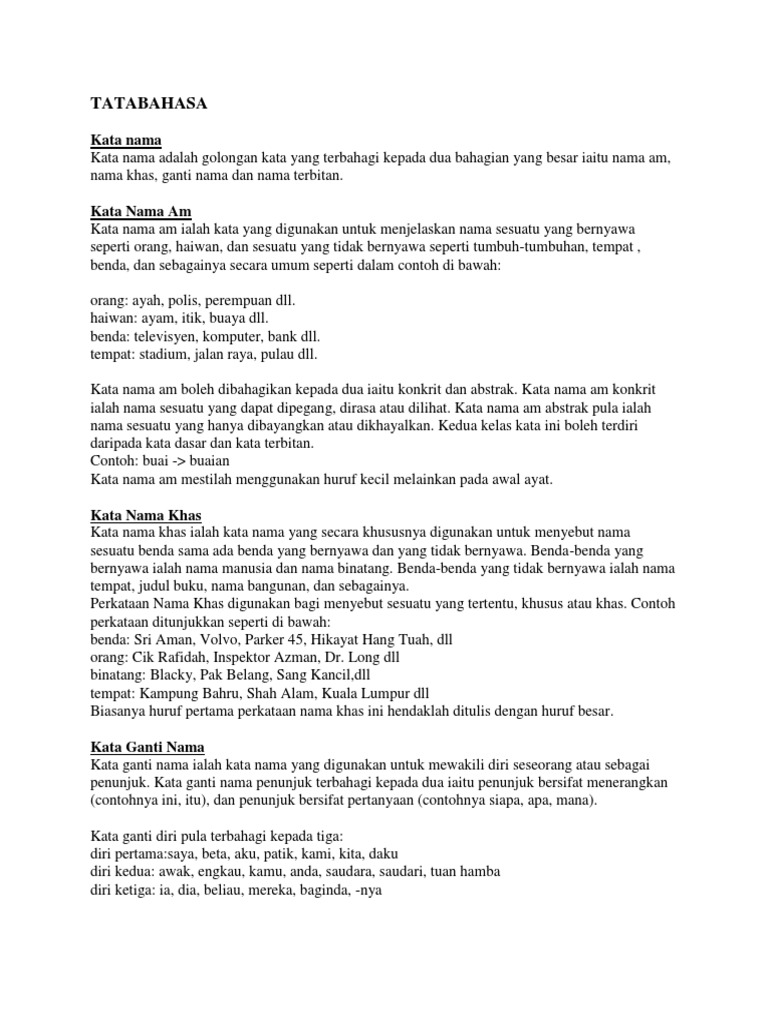 TATABAHASA

Kata nama
Kata nama adalah golongan kata yang terbahagi kepada dua bahagian yang besar iaitu nama am, nama khas, ganti nama dan nama terbitan.

Kata Nama Am
Kata nama am ialah kata yang digunakan untuk menjelaskan nama sesuatu yang bernyawa seperti orang, haiwan, dan sesuatu yang tidak bernyawa seperti tumbuh-tumbuhan, tempat , benda, dan sebagainya secara umum seperti dalam contoh di bawah:

orang: ayah, polis, perempuan dll.
haiwan: ayam, itik, buaya dll.
benda: televisyen, komputer, bank dll.
tempat: stadium, jalan raya, pulau dll.

Kata nama am boleh dibahagikan kepada dua iaitu konkrit dan abstrak. Kata nama am konkrit ialah nama sesuatu yang dapat dipegang, dirasa atau dilihat. Kata nama am abstrak pula ialah nama sesuatu yang hanya dibayangkan atau dikhayalkan. Kedua kelas kata ini boleh terdiri daripada kata dasar dan kata terbitan.
Contoh: buai -> buaian
Kata nama am mestilah menggunakan huruf kecil melainkan pada awal ayat.

Kata Nama Khas
Kata nama khas ialah kata nama yang secara khususnya digunakan untuk menyebut nama sesuatu benda sama ada benda yang bernyawa dan yang tidak bernyawa. Benda-benda yang bernyawa ialah nama manusia dan nama binatang. Benda-benda yang tidak bernyawa ialah nama tempat, judul buku, nama bangunan, dan sebagainya.
Perkataan Nama Khas digunakan bagi menyebut sesuatu yang tertentu, khusus atau khas. Contoh perkataan ditunjukkan seperti di bawah:
benda: Sri Aman, Volvo, Parker 45, Hikayat Hang Tuah, dll
orang: Cik Rafidah, Inspektor Azman, Dr. Long dll
binatang: Blacky, Pak Belang, Sang Kancil,dll
tempat: Kampung Bahru, Shah Alam, Kuala Lumpur dll
Biasanya huruf pertama perkataan nama khas ini hendaklah ditulis dengan huruf besar.

Kata Ganti Nama
Kata ganti nama ialah kata nama yang digunakan untuk mewakili diri seseorang atau sebagai penunjuk. Kata ganti nama penunjuk terbahagi kepada dua iaitu penunjuk bersifat menerangkan (contohnya ini, itu), dan penunjuk bersifat pertanyaan (contohnya siapa, apa, mana).

Kata ganti diri pula terbahagi kepada tiga:
diri pertama:saya, beta, aku, patik, kami, kita, daku
diri kedua: awak, engkau, kamu, anda, saudara, saudari, tuan hamba
diri ketiga: ia, dia, beliau, mereka, baginda, -nya